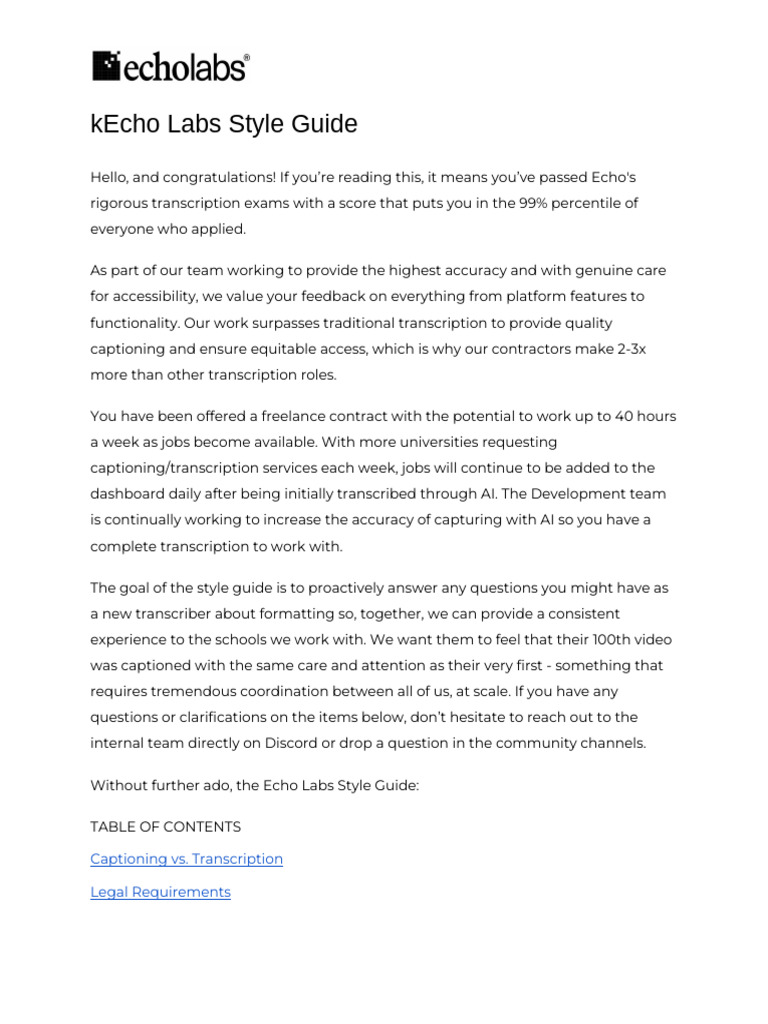 echolabs®

kEcho Labs Style Guide

Hello, and congratulations! If you're reading this, it means you've passed Echo's rigorous transcription exams with a score that puts you in the 99% percentile of everyone who applied.

As part of our team working to provide the highest accuracy and with genuine care for accessibility, we value your feedback on everything from platform features to functionality. Our work surpasses traditional transcription to provide quality captioning and ensure equitable access, which is why our contractors make 2-3x more than other transcription roles.

You have been offered a freelance contract with the potential to work up to 40 hours a week as jobs become available. With more universities requesting captioning/transcription services each week, jobs will continue to be added to the dashboard daily after being initially transcribed through AI. The Development team is continually working to increase the accuracy of capturing with AI so you have a complete transcription to work with.

The goal of the style guide is to proactively answer any questions you might have as a new transcriber about formatting so, together, we can provide a consistent experience to the schools we work with. We want them to feel that their 100th video was captioned with the same care and attention as their very first - something that requires tremendous coordination between all of us, at scale. If you have any questions or clarifications on the items below, don't hesitate to reach out to the internal team directly on Discord or drop a question in the community channels.

Without further ado, the Echo Labs Style Guide:

TABLE OF CONTENTS

Captioning vs. Transcription

Legal Requirements